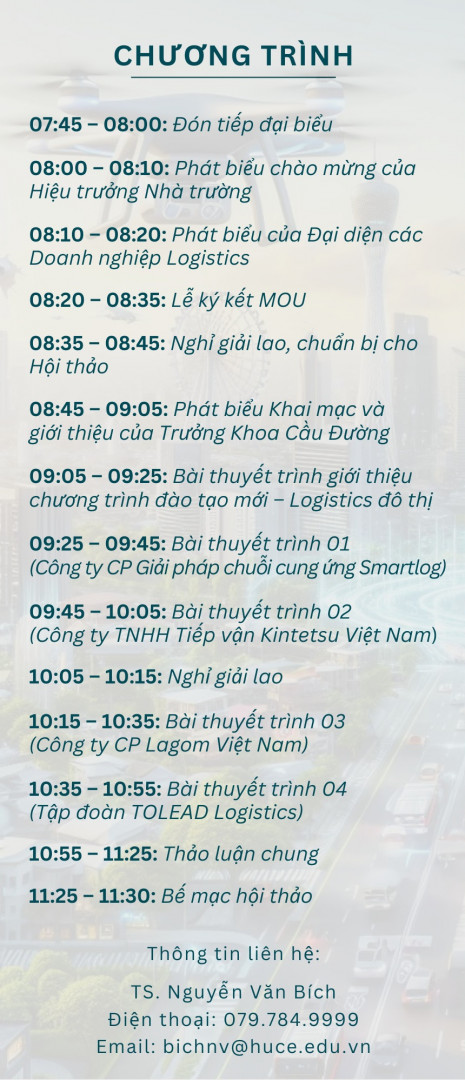 CHƯƠNG TRÌNH

07:45 – 08:00: Đón tiếp đại biểu

08:00 – 08:10: Phát biểu chào mừng của Hiệu trưởng Nhà trường

08:10 – 08:20: Phát biểu của Đại diện các Doanh nghiệp Logistics

08:20 – 08:35: Lễ ký kết MOU

08:35 – 08:45: Nghỉ giải lao, chuẩn bị cho Hội thảo

08:45 – 09:05: Phát biểu Khai mạc và giới thiệu của Trưởng Khoa Cầu Đường

09:05 – 09:25: Bài thuyết trình giới thiệu chương trình đào tạo mới – Logistics đô thị

09:25 – 09:45: Bài thuyết trình 01 (Công ty CP Giải pháp chuỗi cung ứng Smartlog)

09:45 – 10:05: Bài thuyết trình 02 (Công ty TNHH Tiếp vận Kintetsu Việt Nam)

10:05 – 10:15: Nghỉ giải lao

10:15 – 10:35: Bài thuyết trình 03 (Công ty CP Lagom Việt Nam)

10:35 – 10:55: Bài thuyết trình 04 (Tập đoàn TOLEAD Logistics)

10:55 – 11:25: Thảo luận chung

11:25 – 11:30: Bế mạc hội thảo

Thông tin liên hệ:

TS. Nguyễn Văn Bích
Điện thoại: 079.784.9999
Email: bichnv@huce.edu.vn